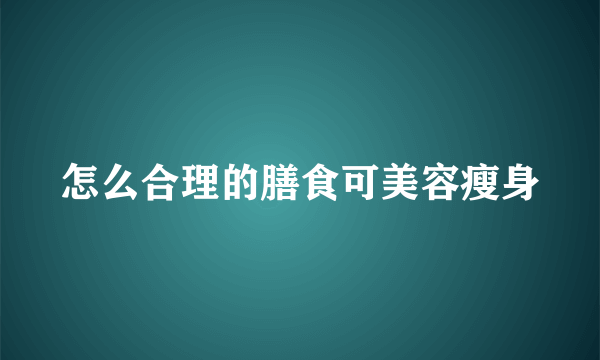 怎么合理的膳食可美容瘦身